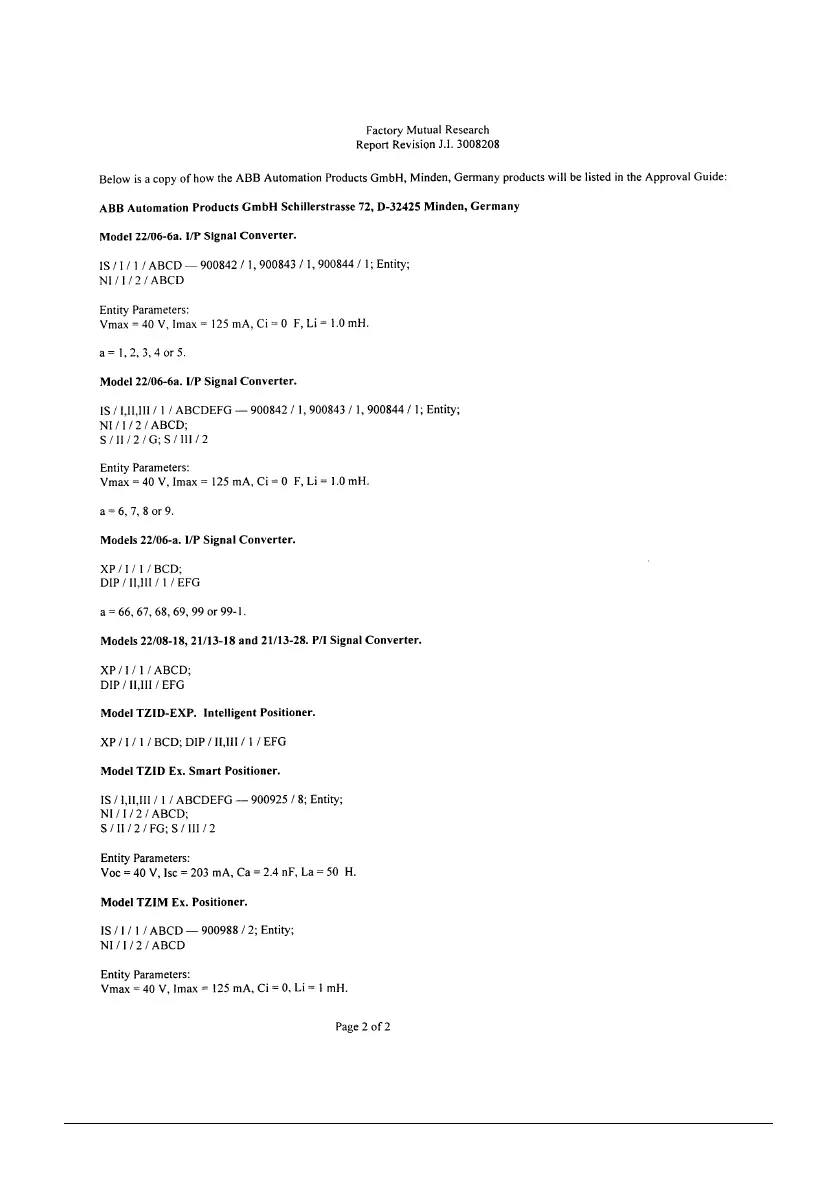 Factory Mutual Research
Report Revision J.I. 3008208

Below is a copy of how the ABB Automation Products GmbH, Minden, Germany products will be listed in the Approval Guide:

ABB Automation Products GmbH Schillerstrasse 72, D-32425 Minden, Germany

Model 22/06-6a. I/P Signal Converter.

IS / I / 1 / ABCD — 900842 / 1, 900843 / 1, 900844 / 1; Entity;
NI / I / 2 / ABCD

Entity Parameters:
Vmax = 40 V, Imax = 125 mA, Ci = 0 F, Li = 1.0 mH.

a = 1, 2, 3, 4 or 5.

Model 22/06-6a. I/P Signal Converter.

IS / I,II,III / 1 / ABCDEFG — 900842 / 1, 900843 / 1, 900844 / 1; Entity;
NI / I / 2 / ABCD;
S / II / 2 / G; S / III / 2

Entity Parameters:
Vmax = 40 V, Imax = 125 mA, Ci = 0 F, Li = 1.0 mH.

a = 6, 7, 8 or 9.

Models 22/06-a. I/P Signal Converter.

XP / I / 1 / BCD;
DIP / II,III / 1 / EFG

a = 66, 67, 68, 69, 99 or 99-1.

Models 22/08-18, 21/13-18 and 21/13-28. P/I Signal Converter.

XP / I / 1 / ABCD;
DIP / II,III / EFG

Model TZID-EXP. Intelligent Positioner.

XP / I / 1 / BCD; DIP / II,III / 1 / EFG

Model TZID Ex. Smart Positioner.

IS / I,II,III / 1 / ABCDEFG — 900925 / 8; Entity;
NI / I / 2 / ABCD;
S / II / 2 / FG; S / III / 2

Entity Parameters:
Voc = 40 V, Isc = 203 mA, Ca = 2.4 nF, La = 50 H.

Model TZIM Ex. Positioner.

IS / I / 1 / ABCD — 900988 / 2; Entity;
NI / I / 2 / ABCD

Entity Parameters:
Vmax = 40 V, Imax = 125 mA, Ci = 0, Li = 1 mH.

Page 2 of 2